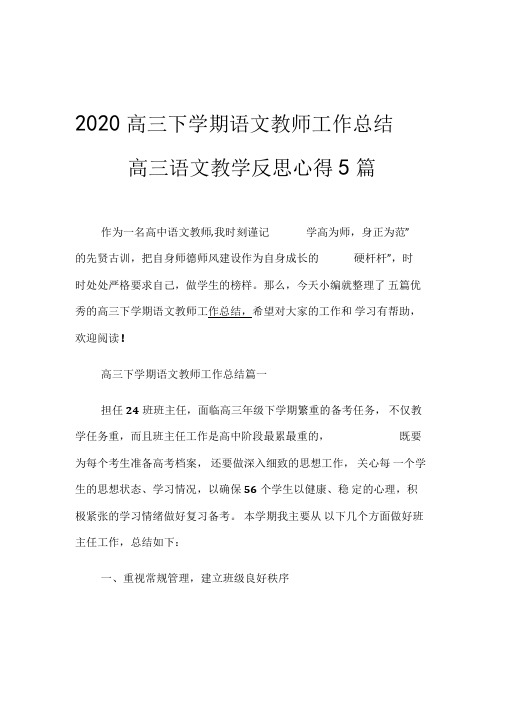 2020 高三下学期语文教师工作总结

高三语文教学反思心得 5 篇

作为一名高中语文教师,我时刻谨记 学高为师，身正为范”的先贤古训，把自身师德师风建设作为自身成长的 硬杆杆”，时时处处严格要求自己，做学生的榜样。那么，今天小编就整理了五篇优秀的高三下学期语文教师工作总结，希望对大家的工作和学习有帮助，欢迎阅读！

高三下学期语文教师工作总结篇一

担任 24 班班主任，面临高三年级下学期繁重的备考任务，不仅教学任务重，而且班主任工作是高中阶段最累最重的， 既要为每个考生准备高考档案，还要做深入细致的思想工作，关心每一个学生的思想状态、学习情况，以确保 56 个学生以健康、稳定的心理，积极紧张的学习情绪做好复习备考。本学期我主要从以下几个方面做好班主任工作，总结如下：

一、重视常规管理，建立班级良好秩序